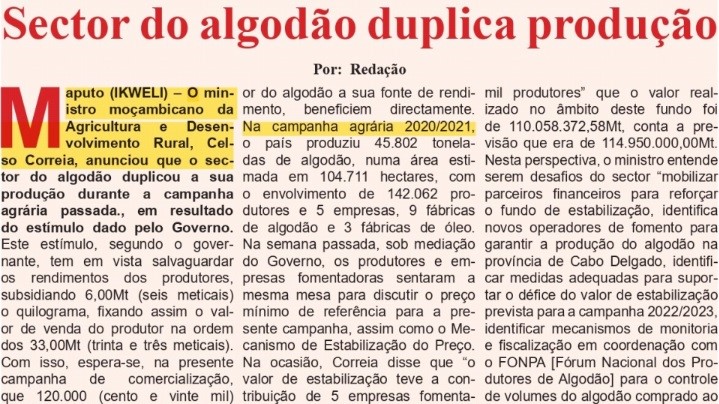 Sector do algodão duplica produção

Por: Redação

Maputo (IKWELI) – O ministro moçambicano da Agricultura e Desenvolvimento Rural, Celso Correia, anunciou que o sector do algodão duplicou a sua produção durante a campanha agrária passada., em resultado do estímulo dado pelo Governo. Este estímulo, segundo o governante, tem em vista salvaguardar os rendimentos dos produtores, subsidiando 6,00Mt (seis meticais) o quilograma, fixando assim o valor de venda do produtor na ordem dos 33,00Mt (trinta e três meticais). Com isso, espera-se, na presente campanha de comercialização, que 120.000 (cento e vinte mil) or do algodão a sua fonte de rendimento, beneficiem directamente. Na campanha agrária 2020/2021, o país produziu 45.802 toneladas de algodão, numa área estimada em 104.711 hectares, com o envolvimento de 142.062 produtores e 5 empresas, 9 fábricas de algodão e 3 fábricas de óleo. Na semana passada, sob mediação do Governo, os produtores e empresas fomentadoras sentaram a mesma mesa para discutir o preço mínimo de referência para a presente campanha, assim como o Mecanismo de Estabilização do Preço. Na ocasião, Correia disse que “o valor de estabilização teve a contribuição de 5 empresas fomenta- mil produtores” que o valor realizado no âmbito deste fundo foi de 110.058.372,58Mt, conta a previsão que era de 114.950.000,00Mt. Nesta perspectiva, o ministro entende serem desafios do sector “mobilizar parceiros financeiros para reforçar o fundo de estabilização, identifica novos operadores de fomento para garantir a produção do algodão na província de Cabo Delgado, identificar medidas adequadas para suportar o défice do valor de estabilização prevista para a campanha 2022/2023, identificar mecanismos de monitoria e fiscalização em coordenação com o FONPA [Fórum Nacional dos Produtores de Algodão] para o controle de volumes do algodão comprado ao